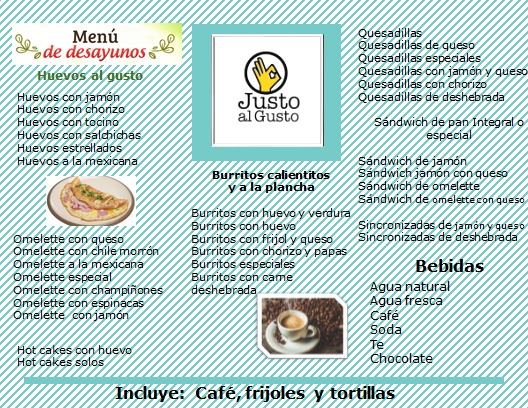 Menú
de desayunos

Huevos al gusto

Huevos con jamón
Huevos con chorizo
Huevos con tocino
Huevos con salchichas
Huevos estrellados
Huevos a la mexicana

Omelette con queso
Omelette con chile morrón
Omelette a la mexicana
Omelette especial
Omelette con champiñones
Omelette con espinacas
Omelette con jamón

Hot cakes con huevo
Hot cakes solos

Justo
al Gusto

Burritos calientitos
y a la plancha

Burritos con huevo y verdura
Burritos con huevo
Burritos con frijol y queso
Burritos con chorizo y papas
Burritos especiales
Burritos con carne deshebrada

Quesadillas
Quesadillas de queso
Quesadillas especiales
Quesadillas con jamón y queso
Quesadillas con chorizo
Quesadillas de deshebrada

Sándwich de pan Integral o especial

Sándwich de jamón
Sándwich jamón con queso
Sándwich de omelette
Sándwich de omelette con queso

Sincronizadas de jamón y queso
Sincronizadas de deshebrada

Bebidas
Agua natural
Agua fresca
Café
Soda
Te
Chocolate

Incluye: Café, frijoles y tortillas